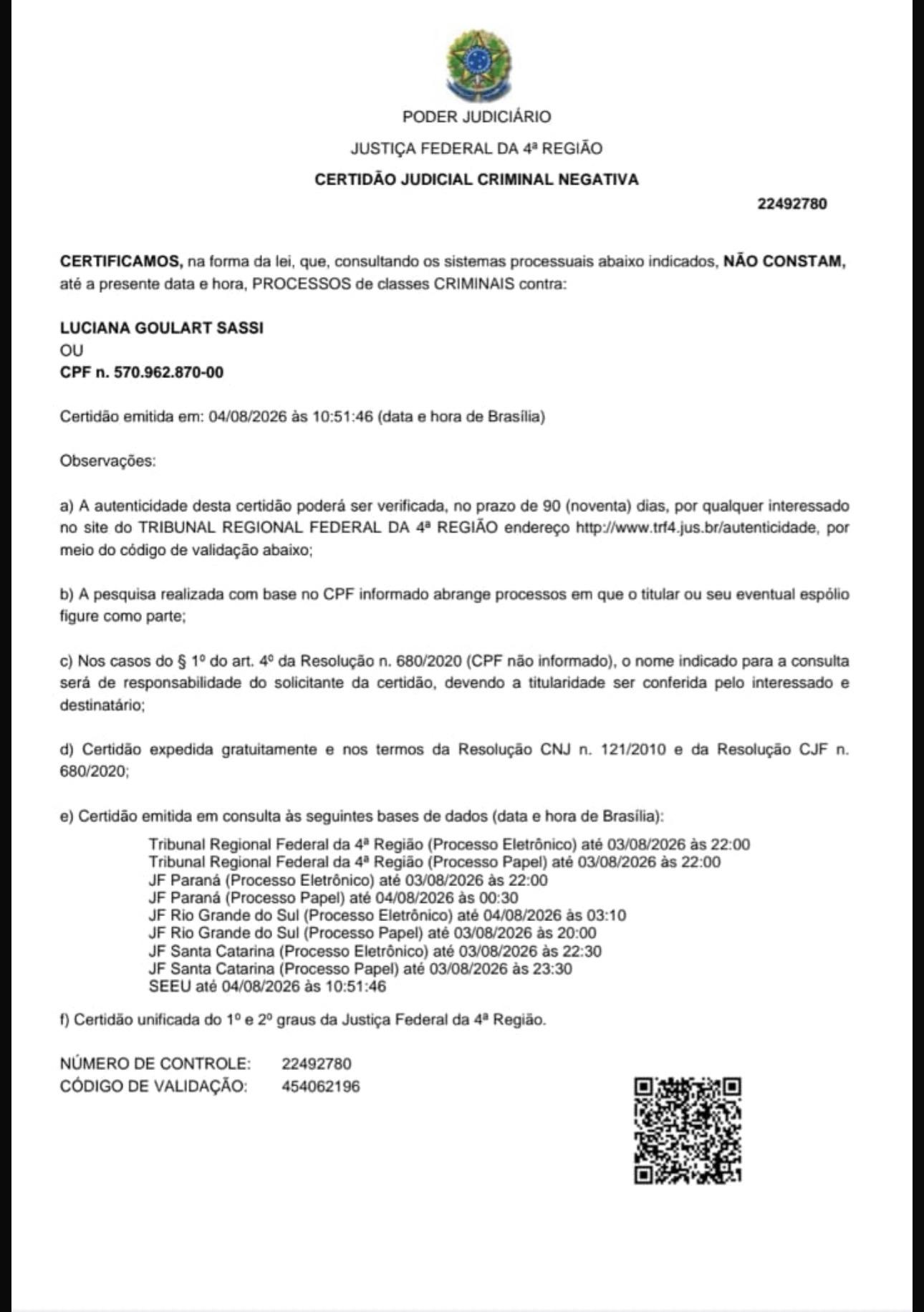 PODER JUDICIÁRIO

JUSTIÇA FEDERAL DA 4ª REGIÃO

CERTIDÃO JUDICIAL CRIMINAL NEGATIVA

22492780

CERTIFICAMOS, na forma da lei, que, consultando os sistemas processuais abaixo indicados, NÃO CONSTAM, até a presente data e hora, PROCESSOS de classes CRIMINAIS contra:

LUCIANA GOULART SASSI
OU
CPF n. 570.962.870-00

Certidão emitida em: 04/08/2026 às 10:51:46 (data e hora de Brasília)

Observações:

a) A autenticidade desta certidão poderá ser verificada, no prazo de 90 (noventa) dias, por qualquer interessado no site do TRIBUNAL REGIONAL FEDERAL DA 4ª REGIÃO endereço http://www.trf4.jus.br/autenticidade, por meio do código de validação abaixo;

b) A pesquisa realizada com base no CPF informado abrange processos em que o titular ou seu eventual espólio figure como parte;

c) Nos casos do § 1º do art. 4º da Resolução n. 680/2020 (CPF não informado), o nome indicado para a consulta será de responsabilidade do solicitante da certidão, devendo a titularidade ser conferida pelo interessado e destinatário;

d) Certidão expedida gratuitamente e nos termos da Resolução CNJ n. 121/2010 e da Resolução CJF n. 680/2020;

e) Certidão emitida em consulta às seguintes bases de dados (data e hora de Brasília):

Tribunal Regional Federal da 4ª Região (Processo Eletrônico) até 03/08/2026 às 22:00
Tribunal Regional Federal da 4ª Região (Processo Papel) até 03/08/2026 às 22:00
JF Paraná (Processo Eletrônico) até 03/08/2026 às 22:00
JF Paraná (Processo Papel) até 04/08/2026 às 00:30
JF Rio Grande do Sul (Processo Eletrônico) até 04/08/2026 às 03:10
JF Rio Grande do Sul (Processo Papel) até 03/08/2026 às 20:00
JF Santa Catarina (Processo Eletrônico) até 03/08/2026 às 22:30
JF Santa Catarina (Processo Papel) até 03/08/2026 às 23:30
SEEU até 04/08/2026 às 10:51:46

f) Certidão unificada do 1º e 2º graus da Justiça Federal da 4ª Região.

NÚMERO DE CONTROLE: 22492780
CÓDIGO DE VALIDAÇÃO: 454062196